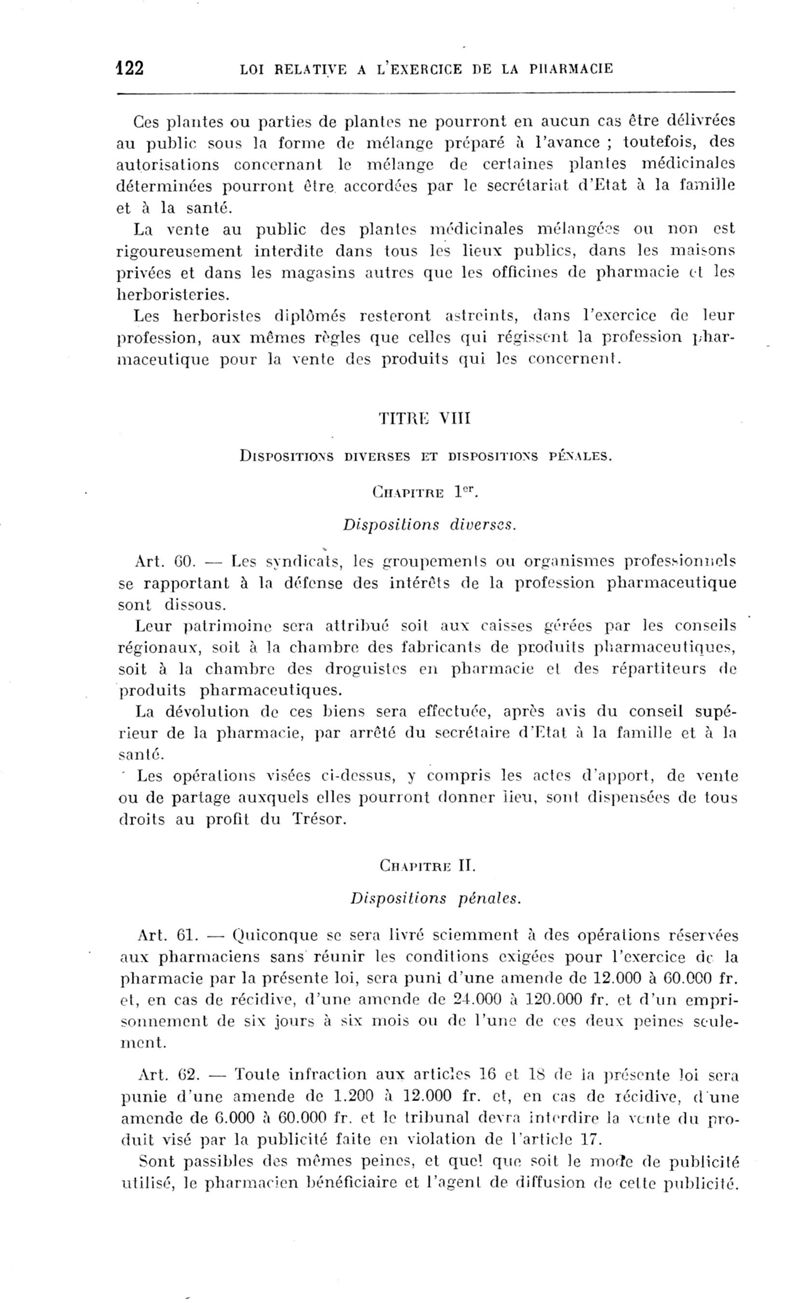 122 LOI RELATIVE A L'EXERCICE DE LA PHARMACIE

Ces plantes ou parties de plantes ne pourront en aucun cas être délivrées au public sous la forme de mélange préparé à l'avance ; toutefois, des autorisations concernant le mélange de certaines plantes médicinales déterminées pourront être accordées par le secrétariat d'Etat à la famille et à la santé.

La vente au public des plantes médicinales mélangées ou non est rigoureusement interdite dans tous les lieux publics, dans les maisons privées et dans les magasins autres que les officines de pharmacie et les herboristeries.

Les herboristes diplômés resteront astreints, dans l'exercice de leur profession, aux mêmes règles que celles qui régissent la profession pharmaceutique pour la vente des produits qui les concernent.

TITRE VIII

DISPOSITIONS DIVERSES ET DISPOSITIONS PÉNALES.

CHAPITRE 1er.

Dispositions diverses.

Art. 60. — Les syndicats, les groupements ou organismes professionnels se rapportant à la défense des intérêts de la profession pharmaceutique sont dissous.

Leur patrimoine sera attribué soit aux caisses gérées par les conseils régionaux, soit à la chambre des fabricants de produits pharmaceutiques, soit à la chambre des droguistes en pharmacie et des répartiteurs de produits pharmaceutiques.

La dévolution de ces biens sera effectuée, après avis du conseil supérieur de la pharmacie, par arrêté du secrétaire d'Etat à la famille et à la santé.

Les opérations visées ci-dessus, y compris les actes d'apport, de vente ou de partage auxquels elles pourront donner lieu, sont dispensées de tous droits au profit du Trésor.

CHAPITRE II.

Dispositions pénales.

Art. 61. — Quiconque se sera livré sciemment à des opérations réservées aux pharmaciens sans réunir les conditions exigées pour l'exercice de la pharmacie par la présente loi, sera puni d'une amende de 12.000 à 60.000 fr. et, en cas de récidive, d'une amende de 24.000 à 120.000 fr. et d'un emprisonnement de six jours à six mois ou de l'une de ces deux peines seulement.

Art. 62. — Toute infraction aux articles 16 et 18 de la présente loi sera punie d'une amende de 1.200 à 12.000 fr. et, en cas de récidive, d'une amende de 6.000 à 60.000 fr. et le tribunal devra interdire la vente du produit visé par la publicité faite en violation de l'article 17.

Sont passibles des mêmes peines, et quel que soit le mode de publicité utilisé, le pharmacien bénéficiaire et l'agent de diffusion de cette publicité.